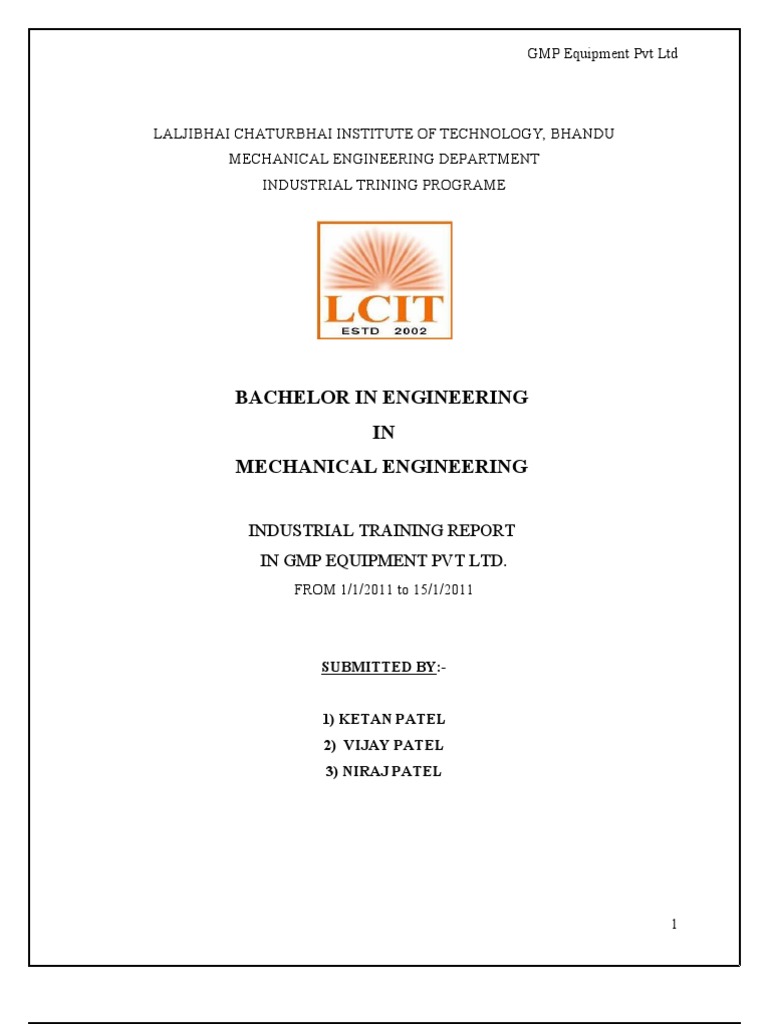 GMP Equipment Pvt Ltd

LALJIBHAI CHATURBHAI INSTITUTE OF TECHNOLOGY, BHANDU
MECHANICAL ENGINEERING DEPARTMENT
INDUSTRIAL TRINING PROGRAME

LCIT
ESTD 2002

BACHELOR IN ENGINEERING
IN
MECHANICAL ENGINEERING

INDUSTRIAL TRAINING REPORT
IN GMP EQUIPMENT PVT LTD.
FROM 1/1/2011 to 15/1/2011

SUBMITTED BY:-

1) KETAN PATEL
2) VIJAY PATEL
3) NIRAJ PATEL

1